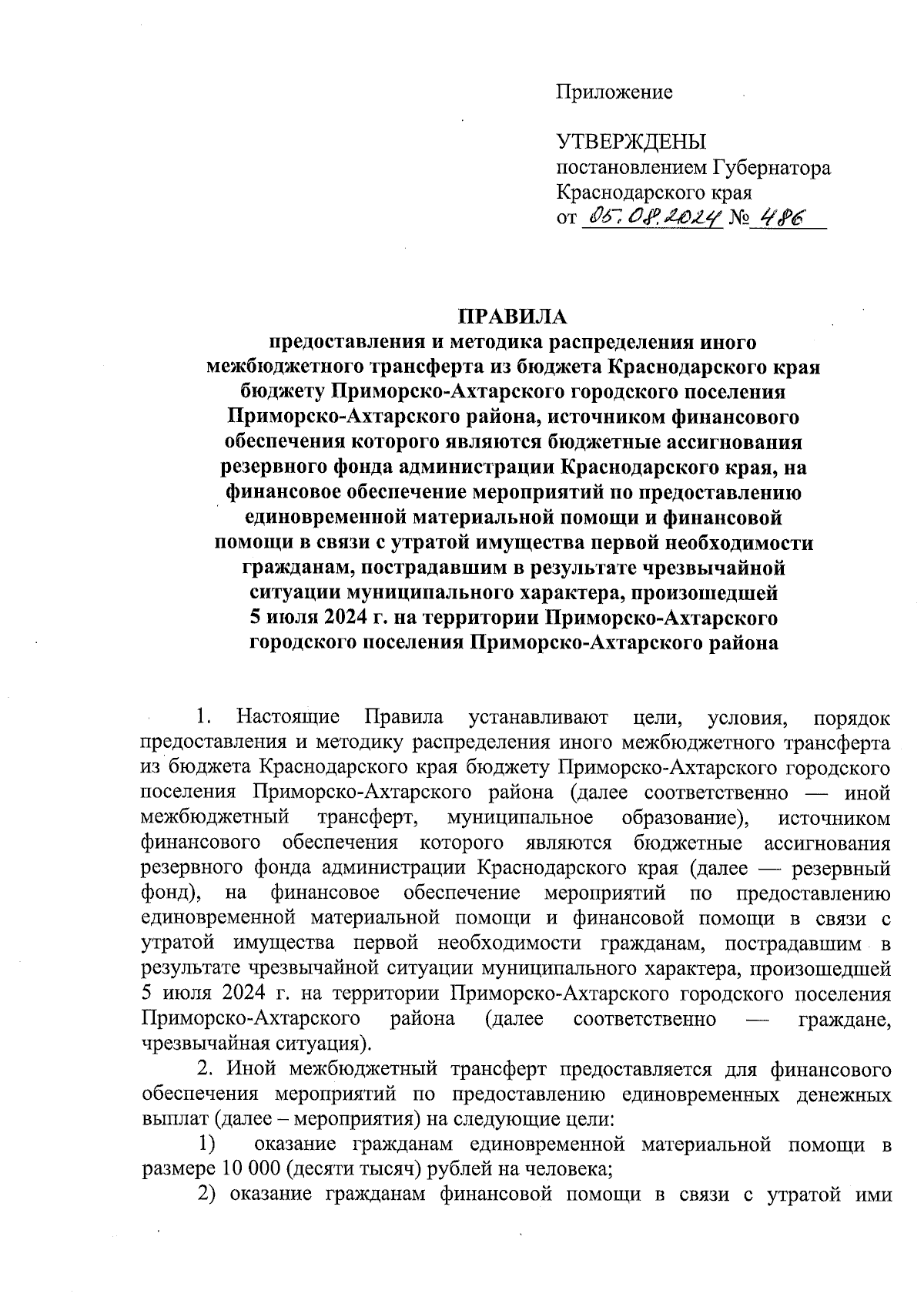 Приложение

УТВЕРЖДЕНЫ
постановлением Губернатора
Краснодарского края
от 05.08.2024 № 486

ПРАВИЛА
предоставления и методика распределения иного межбюджетного трансферта из бюджета Краснодарского края бюджету Приморско-Ахтарского городского поселения Приморско-Ахтарского района, источником финансового обеспечения которого являются бюджетные ассигнования резервного фонда администрации Краснодарского края, на финансовое обеспечение мероприятий по предоставлению единовременной материальной помощи и финансовой помощи в связи с утратой имущества первой необходимости гражданам, пострадавшим в результате чрезвычайной ситуации муниципального характера, произошедшей 5 июля 2024 г. на территории Приморско-Ахтарского городского поселения Приморско-Ахтарского района

1. Настоящие Правила устанавливают цели, условия, порядок предоставления и методику распределения иного межбюджетного трансферта из бюджета Краснодарского края бюджету Приморско-Ахтарского городского поселения Приморско-Ахтарского района (далее соответственно — иной межбюджетный трансферт, муниципальное образование), источником финансового обеспечения которого являются бюджетные ассигнования резервного фонда администрации Краснодарского края (далее — резервный фонд), на финансовое обеспечение мероприятий по предоставлению единовременной материальной помощи и финансовой помощи в связи с утратой имущества первой необходимости гражданам, пострадавшим в результате чрезвычайной ситуации муниципального характера, произошедшей 5 июля 2024 г. на территории Приморско-Ахтарского городского поселения Приморско-Ахтарского района (далее соответственно — граждане, чрезвычайная ситуация).

2. Иной межбюджетный трансферт предоставляется для финансового обеспечения мероприятий по предоставлению единовременных денежных выплат (далее – мероприятия) на следующие цели:

1) оказание гражданам единовременной материальной помощи в размере 10 000 (десяти тысяч) рублей на человека;

2) оказание гражданам финансовой помощи в связи с утратой ими